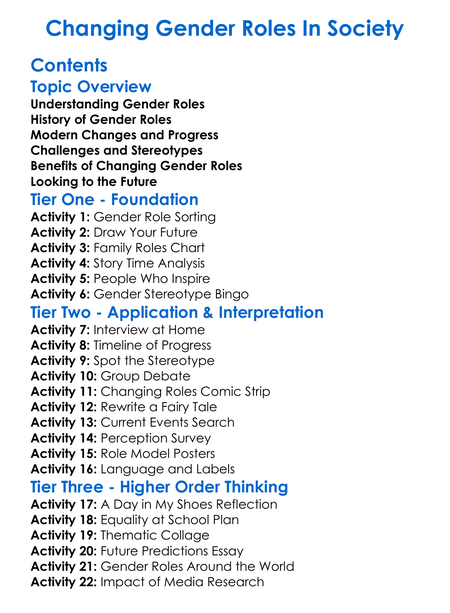 Changing Gender Roles In Society

Contents

Topic Overview

Understanding Gender Roles
History of Gender Roles
Modern Changes and Progress
Challenges and Stereotypes
Benefits of Changing Gender Roles
Looking to the Future

Tier One - Foundation

Activity 1: Gender Role Sorting
Activity 2: Draw Your Future
Activity 3: Family Roles Chart
Activity 4: Story Time Analysis
Activity 5: People Who Inspire
Activity 6: Gender Stereotype Bingo

Tier Two - Application & Interpretation

Activity 7: Interview at Home
Activity 8: Timeline of Progress
Activity 9: Spot the Stereotype
Activity 10: Group Debate
Activity 11: Changing Roles Comic Strip
Activity 12: Rewrite a Fairy Tale
Activity 13: Current Events Search
Activity 14: Perception Survey
Activity 15: Role Model Posters
Activity 16: Language and Labels

Tier Three - Higher Order Thinking

Activity 17: A Day in My Shoes Reflection
Activity 18: Equality at School Plan
Activity 19: Thematic Collage
Activity 20: Future Predictions Essay
Activity 21: Gender Roles Around the World
Activity 22: Impact of Media Research